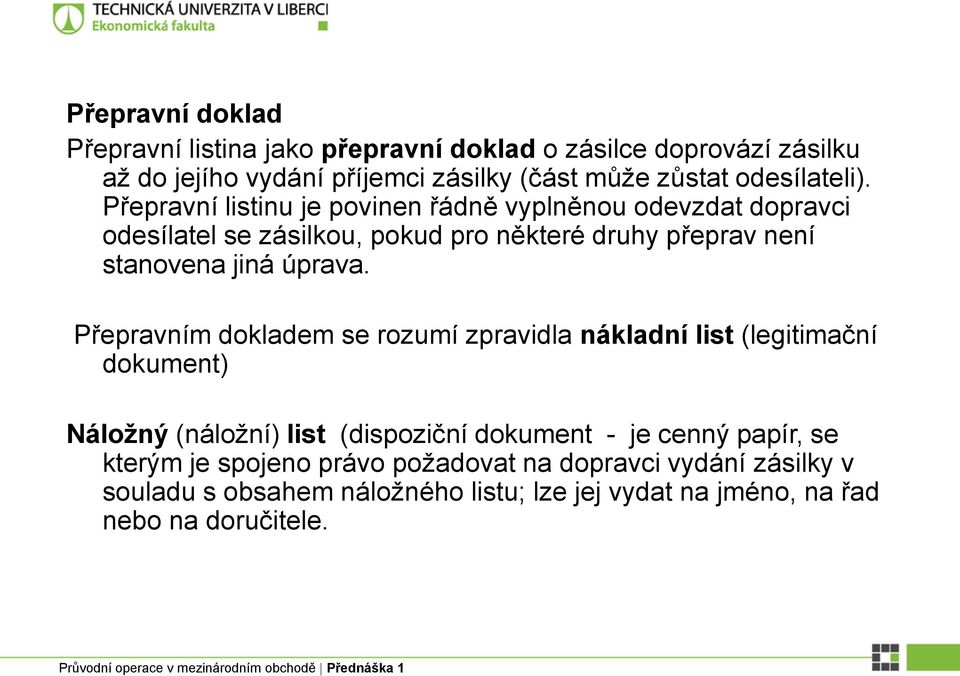 TECHNICKÁ UNIVERZITA V LIBERCI
Ekonomická fakulta

Přepravní doklad

Přepravní listina jako přepravní doklad o zásilce doprovází zásilku až do jejího vydání příjemci zásilky (část může zůstat odesílateli). Přepravní listinu je povinen řádně vyplněnou odevzdat dopravci odesílatel se zásilkou, pokud pro některé druhy přeprav není stanovena jiná úprava.

Přepravním dokladem se rozumí zpravidla nákladní list (legitimační dokument)

Náložný (náložní) list (dispoziční dokument - je cenný papír, se kterým je spojeno právo požadovat na dopravci vydání zásilky v souladu s obsahem náložného listu; lze jej vydat na jméno, na řad nebo na doručitele.

Průvodní operace v mezinárodním obchodě | Přednáška 1